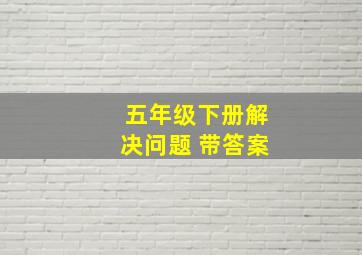 五年级下册解决问题 带答案